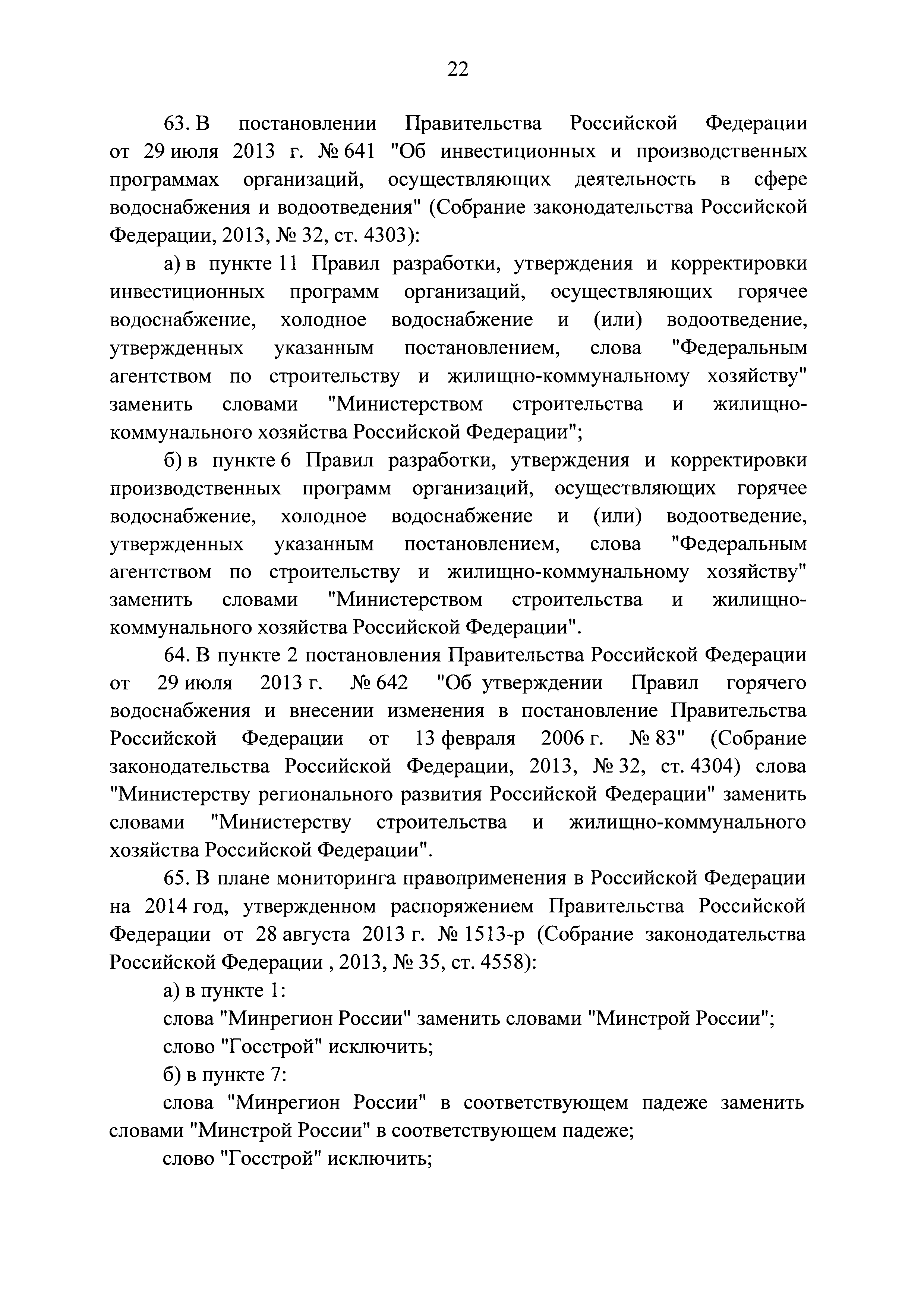 22

63. В постановлении Правительства Российской Федерации от 29 июля 2013 г. № 641 "Об инвестиционных и производственных программах организаций, осуществляющих деятельность в сфере водоснабжения и водоотведения" (Собрание законодательства Российской Федерации, 2013, № 32, ст. 4303):

а) в пункте 11 Правил разработки, утверждения и корректировки инвестиционных программ организаций, осуществляющих горячее водоснабжение, холодное водоснабжение и (или) водоотведение, утвержденных указанным постановлением, слова "Федеральным агентством по строительству и жилищно-коммунальному хозяйству" заменить словами "Министерством строительства и жилищно-коммунального хозяйства Российской Федерации";

б) в пункте 6 Правил разработки, утверждения и корректировки производственных программ организаций, осуществляющих горячее водоснабжение, холодное водоснабжение и (или) водоотведение, утвержденных указанным постановлением, слова "Федеральным агентством по строительству и жилищно-коммунальному хозяйству" заменить словами "Министерством строительства и жилищно-коммунального хозяйства Российской Федерации".

64. В пункте 2 постановления Правительства Российской Федерации от 29 июля 2013 г. № 642 "Об утверждении Правил горячего водоснабжения и внесении изменения в постановление Правительства Российской Федерации от 13 февраля 2006 г. № 83" (Собрание законодательства Российской Федерации, 2013, № 32, ст. 4304) слова "Министерству регионального развития Российской Федерации" заменить словами "Министерству строительства и жилищно-коммунального хозяйства Российской Федерации".

65. В плане мониторинга правоприменения в Российской Федерации на 2014 год, утвержденном распоряжением Правительства Российской Федерации от 28 августа 2013 г. № 1513-р (Собрание законодательства Российской Федерации , 2013, № 35, ст. 4558):

а) в пункте 1:

слова "Минрегион России" заменить словами "Минстрой России";

слово "Госстрой" исключить;

б) в пункте 7:

слова "Минрегион России" в соответствующем падеже заменить словами "Минстрой России" в соответствующем падеже;

слово "Госстрой" исключить;